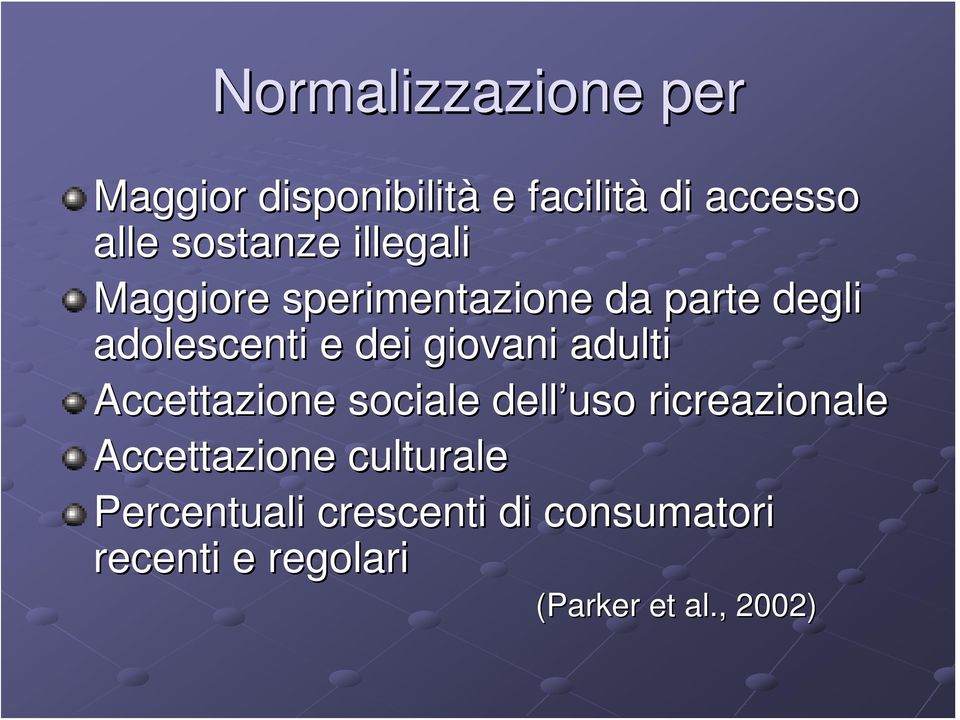 Normalizzazione per

Maggior disponibilità e facilità di accesso alle sostanze illegali

Maggiore sperimentazione da parte degli adolescenti e dei giovani adulti

Accettazione sociale dell'uso ricreazionale

Accettazione culturale

Percentuali crescenti di consumatori recenti e regolari

(Parker et al., 2002)